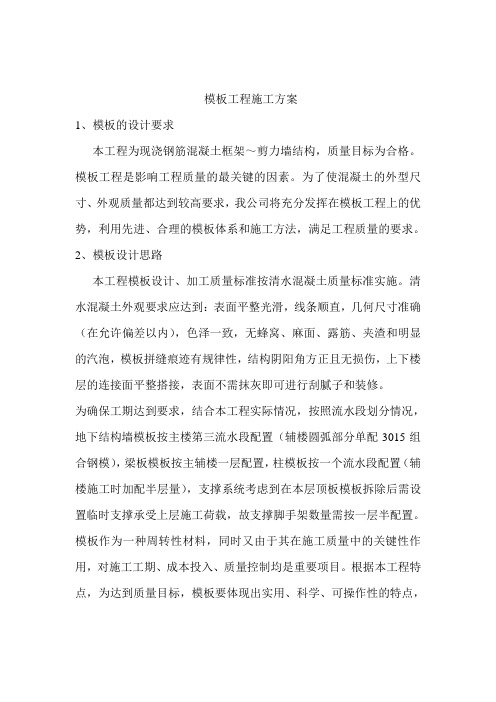 模板工程施工方案

1、模板的设计要求

本工程为现浇钢筋混凝土框架～剪力墙结构，质量目标为合格。模板工程是影响工程质量的最关键的因素。为了使混凝土的外型尺寸、外观质量都达到较高要求，我公司将充分发挥在模板工程上的优势，利用先进、合理的模板体系和施工方法，满足工程质量的要求。

2、模板设计思路

本工程模板设计、加工质量标准按清水混凝土质量标准实施。清水混凝土外观要求应达到：表面平整光滑，线条顺直，几何尺寸准确（在允许偏差以内），色泽一致，无蜂窝、麻面、露筋、夹渣和明显的汽泡，模板拼缝痕迹有规律性，结构阴阳角方正且无损伤，上下楼层的连接面平整搭接，表面不需抹灰即可进行刮腻子和装修。

为确保工期达到要求，结合本工程实际情况，按照流水段划分情况，地下结构墙模板按主楼第三流水段配置（辅楼圆弧部分单配 3015 组合钢模），梁板模板按主辅楼一层配置，柱模板按一个流水段配置（辅楼施工时加配半层量），支撑系统考虑到在本层顶板模板拆除后需设置临时支撑承受上层施工荷载，故支撑脚手架数量需按一层半配置。模板作为一种周转性材料，同时又由于其在施工质量中的关键性作用，对施工工期、成本投入、质量控制均是重要项目。根据本工程特点，为达到质量目标，模板要体现出实用、科学、可操作性的特点，